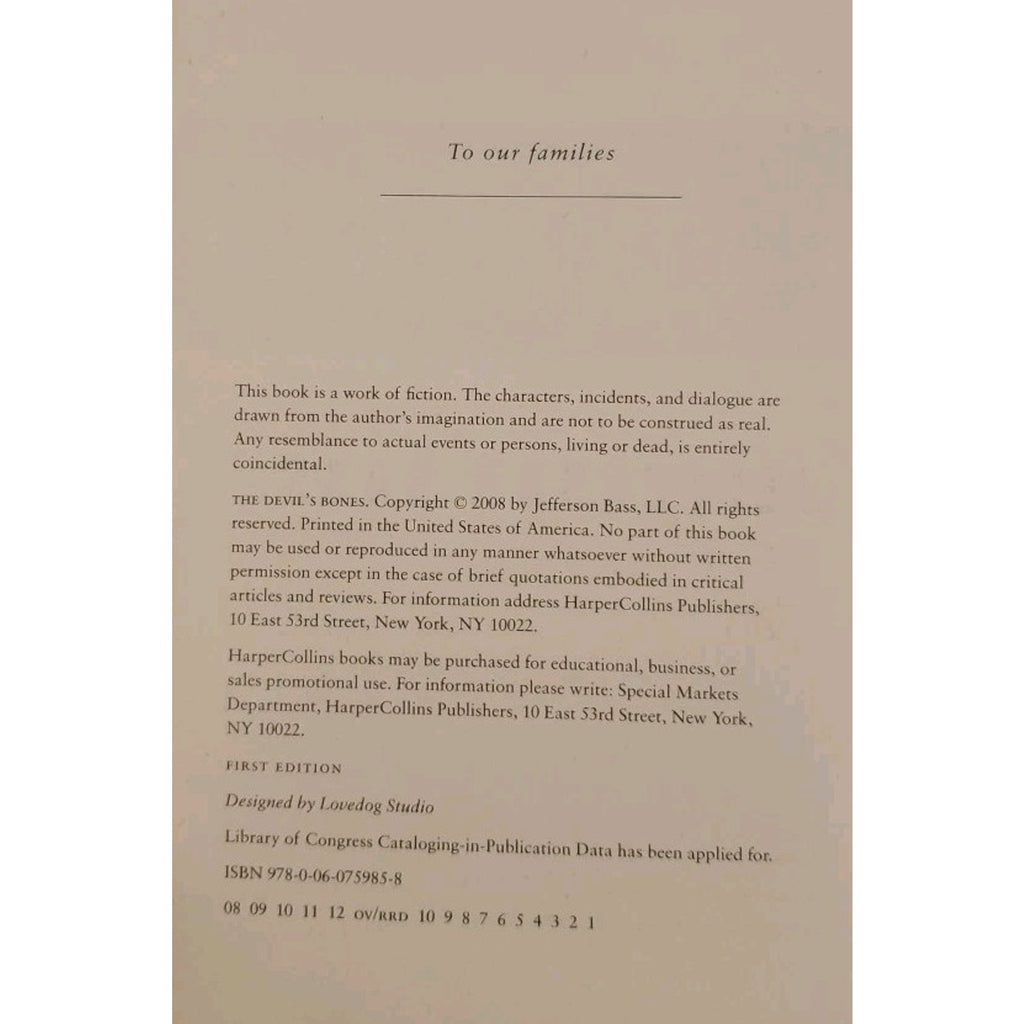 To our families

This book is a work of fiction. The characters, incidents, and dialogue are drawn from the author's imagination and are not to be construed as real. Any resemblance to actual events or persons, living or dead, is entirely coincidental.

THE DEVIL'S BONES. Copyright © 2008 by Jefferson Bass, LLC. All rights reserved. Printed in the United States of America. No part of this book may be used or reproduced in any manner whatsoever without written permission except in the case of brief quotations embodied in critical articles and reviews. For information address HarperCollins Publishers, 10 East 53rd Street, New York, NY 10022.

HarperCollins books may be purchased for educational, business, or sales promotional use. For information please write: Special Markets Department, HarperCollins Publishers, 10 East 53rd Street, New York, NY 10022.

FIRST EDITION

Designed by Lovedog Studio

Library of Congress Cataloging-in-Publication Data has been applied for.

ISBN 978-0-06-075985-8

08 09 10 11 12 OV/RRD 10 9 8 7 6 5 4 3 2 1